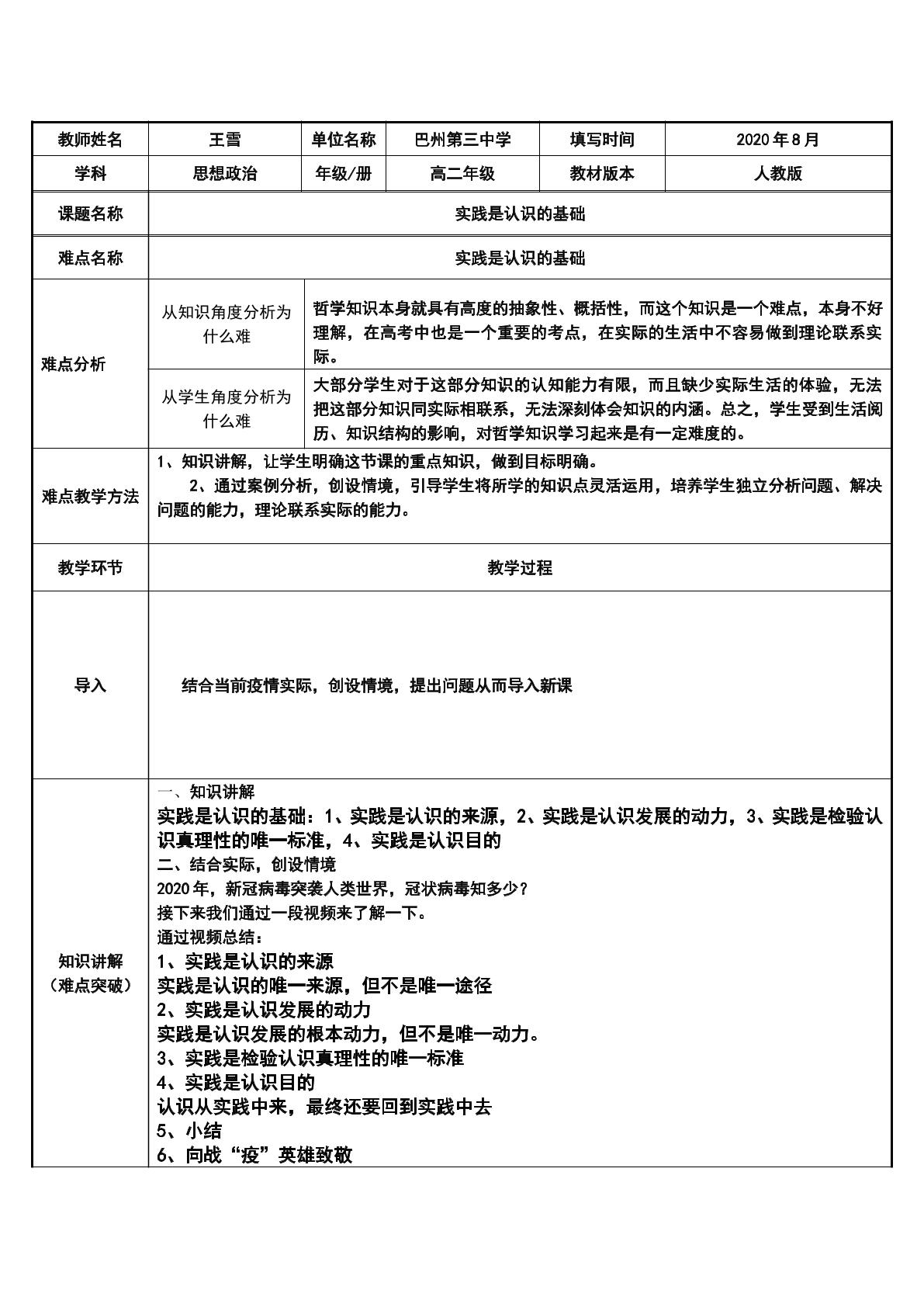 | 教师姓名 | 王雪 | 单位名称 | 巴州第三中学 | 填写时间 | 2020年8月 |
|---|---|---|---|---|---|
| 学科 | 思想政治 | 年级/册 | 高二年级 | 教材版本 | 人教版 |
| 课题名称 | 实践是认识的基础 | | | | |
| 难点名称 | 实践是认识的基础 | | | | |
| 难点分析 | 从知识角度分析为什么难 | 哲学知识本身就具有高度的抽象性、概括性，而这个知识是一个难点，本身不好理解，在高考中也是一个重要的考点，在实际的生活中不容易做到理论联系实际。 | | | |
| | 从学生角度分析为什么难 | 大部分学生对于这部分知识的认知能力有限，而且缺少实际生活的体验，无法把这部分知识同实际相联系，无法深刻体会知识的内涵。总之，学生受到生活阅历、知识结构的影响，对哲学知识学习起来是有一定难度的。 | | | |
| 难点教学方法 | 1、知识讲解，让学生明确这节课的重点知识，做到目标明确。 2、通过案例分析，创设情境，引导学生将所学的知识点灵活运用，培养学生独立分析问题、解决问题的能力，理论联系实际的能力。 | | | | |
| 教学环节 | 教学过程 | | | | |
| 导入 | 结合当前疫情实际，创设情境，提出问题从而导入新课 | | | | |
| 知识讲解（难点突破） | 一、知识讲解 实践是认识的基础：1、实践是认识的来源，2、实践是认识发展的动力，3、实践是检验认识真理性的唯一标准，4、实践是认识目的 二、结合实际，创设情境 2020年，新冠病毒突袭人类世界，冠状病毒知多少？ 接下来我们通过一段视频来了解一下。 通过视频总结： 1、实践是认识的来源 实践是认识的唯一来源，但不是唯一途径 2、实践是认识发展的动力 实践是认识发展的根本动力，但不是唯一动力。 3、实践是检验认识真理性的唯一标准 4、实践是认识目的 认识从实践中来，最终还要回到实践中去 5、小结 6、向战“疫”英雄致敬 | | | | |